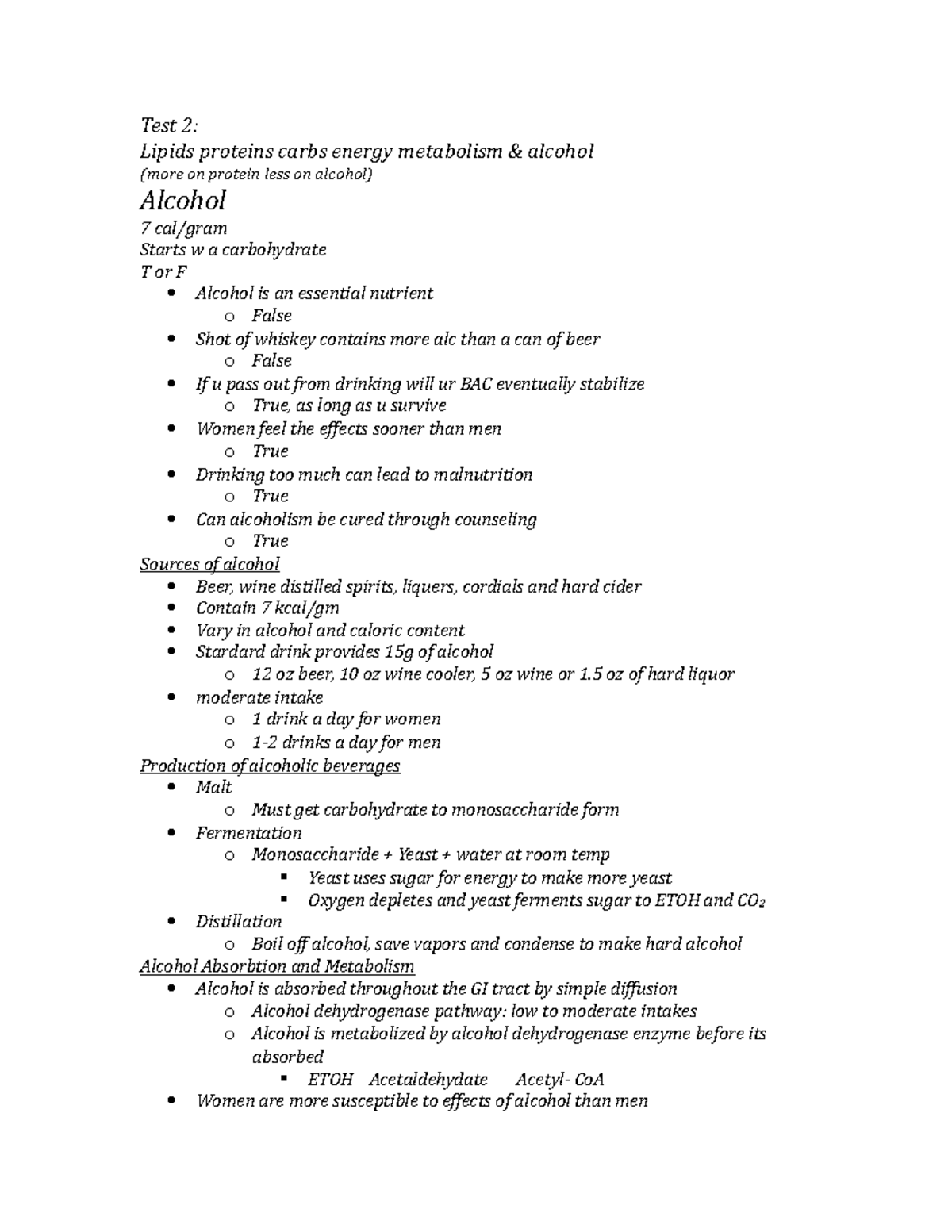 Test 2:
Lipids proteins carbs energy metabolism & alcohol
(more on protein less on alcohol)

Alcohol

7 cal/gram
Starts w a carbohydrate
T or F

- Alcohol is an essential nutrient
  - False
- Shot of whiskey contains more alc than a can of beer
  - False
- If u pass out from drinking will ur BAC eventually stabilize
  - True, as long as u survive
- Women feel the effects sooner than men
  - True
- Drinking too much can lead to malnutrition
  - True
- Can alcoholism be cured through counseling
  - True

Sources of alcohol

- Beer, wine distilled spirits, liquers, cordials and hard cider
- Contain 7 kcal/gm
- Vary in alcohol and caloric content
- Stardard drink provides 15g of alcohol
  - 12 oz beer, 10 oz wine cooler, 5 oz wine or 1.5 oz of hard liquor
- moderate intake
  - 1 drink a day for women
  - 1-2 drinks a day for men

Production of alcoholic beverages

- Malt
  - Must get carbohydrate to monosaccharide form
- Fermentation
  - Monosaccharide + Yeast + water at room temp
    - Yeast uses sugar for energy to make more yeast
    - Oxygen depletes and yeast ferments sugar to ETOH and $CO_2$
- Distillation
  - Boil off alcohol, save vapors and condense to make hard alcohol

Alcohol Absorbtion and Metabolism

- Alcohol is absorbed throughout the GI tract by simple diffusion
  - Alcohol dehydrogenase pathway: low to moderate intakes
  - Alcohol is metabolized by alcohol dehydrogenase enzyme before its absorbed
    - ETOH Acetaldehydate Acetyl- CoA
- Women are more susceptible to effects of alcohol than men